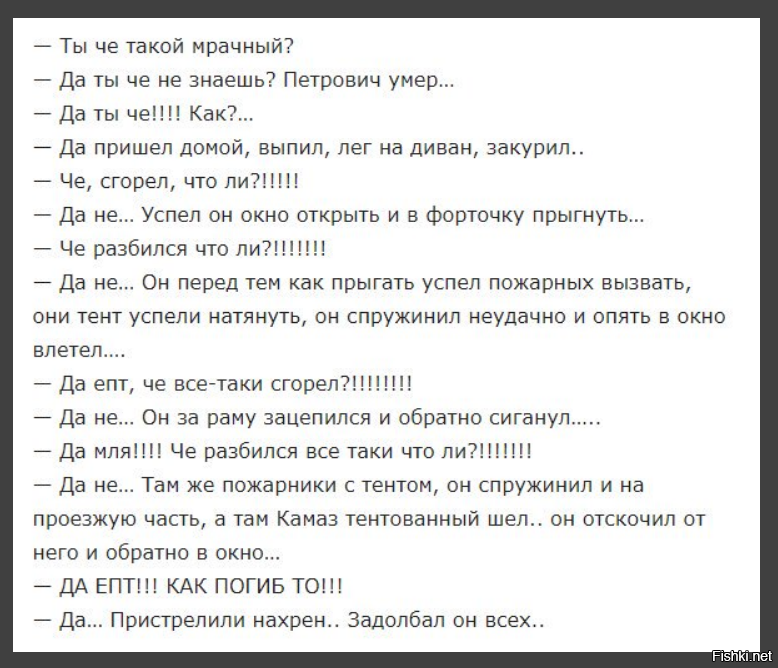 — Ты че такой мрачный?

— Да ты че не знаешь? Петрович умер…

— Да ты че!!!! Как?…

— Да пришел домой, выпил, лег на диван, закурил..

— Че, сгорел, что ли?!!!!!

— Да не… Успел он окно открыть и в форточку прыгнуть…

— Че разбился что ли?!!!!!!!

— Да не… Он перед тем как прыгать успел пожарных вызвать, они тент успели натянуть, он спружинил неудачно и опять в окно влетел….

— Да епт, че все-таки сгорел?!!!!!!!!

— Да не… Он за раму зацепился и обратно сиганул…..

— Да мля!!!! Че разбился все таки что ли?!!!!!!!

— Да не… Там же пожарники с тентом, он спружинил и на проезжую часть, а там Камаз тентованный шел.. он отскочил от него и обратно в окно…

— ДА ЕПТ!!! КАК ПОГИБ ТО!!!

— Да… Пристрелили нахрен.. Задолбал он всех..

Fishki.net